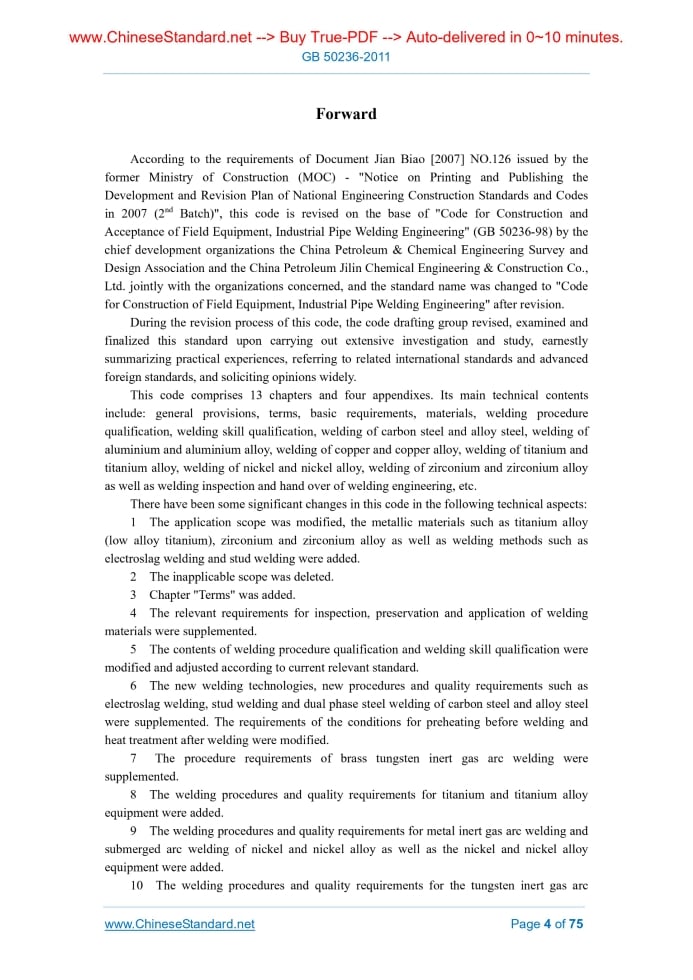 www.ChineseStandard.net --> Buy True-PDF --> Auto-delivered in 0~10 minutes.
GB 50236-2011

Forward

According to the requirements of Document Jian Biao [2007] NO.126 issued by the former Ministry of Construction (MOC) - "Notice on Printing and Publishing the Development and Revision Plan of National Engineering Construction Standards and Codes in 2007 ($2^{nd}$ Batch)", this code is revised on the base of "Code for Construction and Acceptance of Field Equipment, Industrial Pipe Welding Engineering" (GB 50236-98) by the chief development organizations the China Petroleum & Chemical Engineering Survey and Design Association and the China Petroleum Jilin Chemical Engineering & Construction Co., Ltd. jointly with the organizations concerned, and the standard name was changed to "Code for Construction of Field Equipment, Industrial Pipe Welding Engineering" after revision.

During the revision process of this code, the code drafting group revised, examined and finalized this standard upon carrying out extensive investigation and study, earnestly summarizing practical experiences, referring to related international standards and advanced foreign standards, and soliciting opinions widely.

This code comprises 13 chapters and four appendixes. Its main technical contents include: general provisions, terms, basic requirements, materials, welding procedure qualification, welding skill qualification, welding of carbon steel and alloy steel, welding of aluminium and aluminium alloy, welding of copper and copper alloy, welding of titanium and titanium alloy, welding of nickel and nickel alloy, welding of zirconium and zirconium alloy as well as welding inspection and hand over of welding engineering, etc.

There have been some significant changes in this code in the following technical aspects:

1 The application scope was modified, the metallic materials such as titanium alloy (low alloy titanium), zirconium and zirconium alloy as well as welding methods such as electroslag welding and stud welding were added.

2 The inapplicable scope was deleted.

3 Chapter "Terms" was added.

4 The relevant requirements for inspection, preservation and application of welding materials were supplemented.

5 The contents of welding procedure qualification and welding skill qualification were modified and adjusted according to current relevant standard.

6 The new welding technologies, new procedures and quality requirements such as electroslag welding, stud welding and dual phase steel welding of carbon steel and alloy steel were supplemented. The requirements of the conditions for preheating before welding and heat treatment after welding were modified.

7 The procedure requirements of brass tungsten inert gas arc welding were supplemented.

8 The welding procedures and quality requirements for titanium and titanium alloy equipment were added.

9 The welding procedures and quality requirements for metal inert gas arc welding and submerged arc welding of nickel and nickel alloy as well as the nickel and nickel alloy equipment were added.

10 The welding procedures and quality requirements for the tungsten inert gas arc

www.ChineseStandard.net
Page 4 of 75